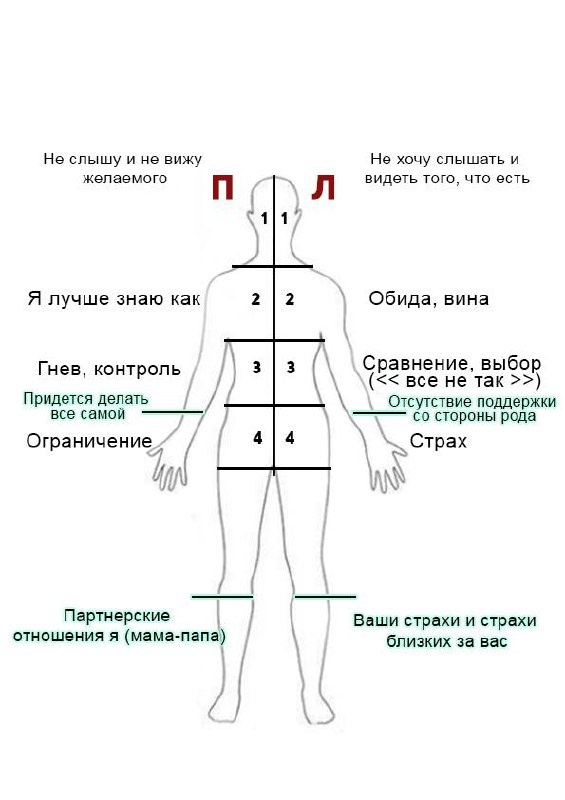 Не слышу и не вижу желаемого

П

Л

Не хочу слышать и видеть того, что есть

1 1

Я лучше знаю как

2 2

Обида, вина

Гнев, контроль

3 3

Сравнение, выбор (<< все не так >>)

Придется делать все самой

Отсутствие поддержки со стороны рода

Ограничение

4 4

Страх

Партнерские отношения я (мама-папа)

Ваши страхи и страхи близких за вас